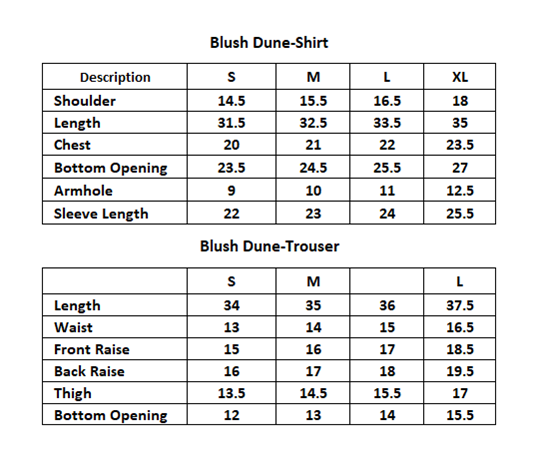 Blush Dune-Shirt

| Description | S | M | L | XL |
|---|---|---|---|---|
| Shoulder | 14.5 | 15.5 | 16.5 | 18 |
| Length | 31.5 | 32.5 | 33.5 | 35 |
| Chest | 20 | 21 | 22 | 23.5 |
| Bottom Opening | 23.5 | 24.5 | 25.5 | 27 |
| Armhole | 9 | 10 | 11 | 12.5 |
| Sleeve Length | 22 | 23 | 24 | 25.5 |

Blush Dune-Trouser

|  | S | M |  | L |
|---|---|---|---|---|
| Length | 34 | 35 | 36 | 37.5 |
| Waist | 13 | 14 | 15 | 16.5 |
| Front Raise | 15 | 16 | 17 | 18.5 |
| Back Raise | 16 | 17 | 18 | 19.5 |
| Thigh | 13.5 | 14.5 | 15.5 | 17 |
| Bottom Opening | 12 | 13 | 14 | 15.5 |